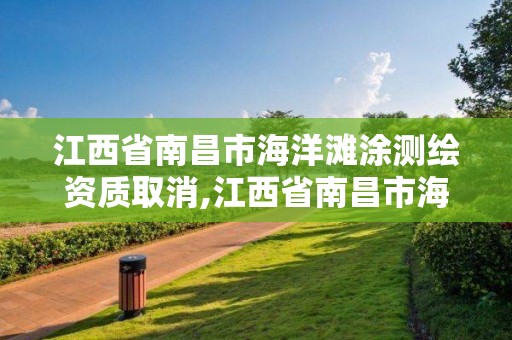 江西省南昌市海洋滩涂测绘资质取消,江西省南昌市海